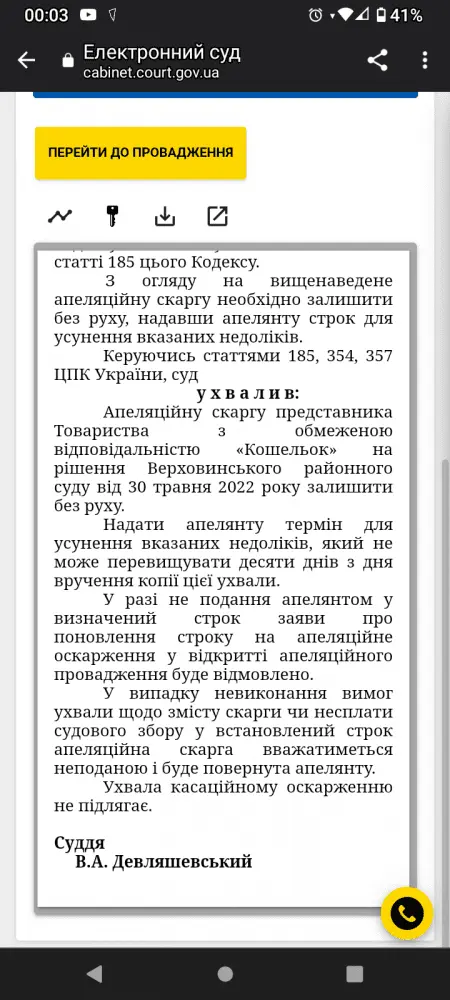 00:03 41%

Електронний суд
cabinet.court.gov.ua

ПЕРЕЙТИ ДО ПРОВАДЖЕННЯ

статті 185 цього Кодексу.

З огляду на вищенаведене апеляційну скаргу необхідно залишити без руху, надавши апелянту строк для усунення вказаних недоліків.

Керуючись статтями 185, 354, 357 ЦПК України, суд

ухвалив:

Апеляційну скаргу представника Товариства з обмеженою відповідальністю «Кошельок» на рішення Верховинського районного суду від 30 травня 2022 року залишити без руху.

Надати апелянту термін для усунення вказаних недоліків, який не може перевищувати десяти днів з дня вручення копії цієї ухвали.

У разі не подання апелянтом у визначений строк заяви про поновлення строку на апеляційне оскарження у відкритті апеляційного провадження буде відмовлено.

У випадку невиконання вимог ухвали щодо змісту скарги чи несплати судового збору у встановлений строк апеляційна скарга вважатиметься неподаною і буде повернута апелянту.

Ухвала касаційному оскарженню не підлягає.

Суддя
В.А. Девляшевський